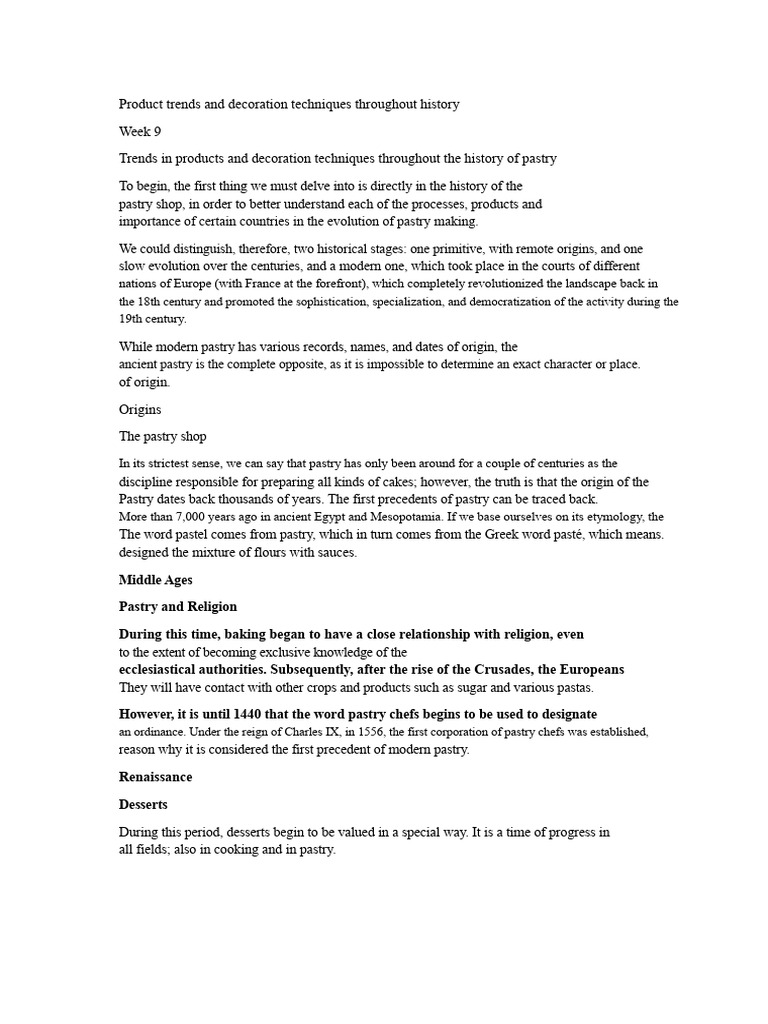 Product trends and decoration techniques throughout history

Week 9

Trends in products and decoration techniques throughout the history of pastry

To begin, the first thing we must delve into is directly in the history of the pastry shop, in order to better understand each of the processes, products and importance of certain countries in the evolution of pastry making.

We could distinguish, therefore, two historical stages: one primitive, with remote origins, and one slow evolution over the centuries, and a modern one, which took place in the courts of different nations of Europe (with France at the forefront), which completely revolutionized the landscape back in the 18th century and promoted the sophistication, specialization, and democratization of the activity during the 19th century.

While modern pastry has various records, names, and dates of origin, the ancient pastry is the complete opposite, as it is impossible to determine an exact character or place. of origin.

Origins

The pastry shop

In its strictest sense, we can say that pastry has only been around for a couple of centuries as the discipline responsible for preparing all kinds of cakes; however, the truth is that the origin of the Pastry dates back thousands of years. The first precedents of pastry can be traced back. More than 7,000 years ago in ancient Egypt and Mesopotamia. If we base ourselves on its etymology, the The word pastel comes from pastry, which in turn comes from the Greek word pasté, which means. designed the mixture of flours with sauces.

Middle Ages

Pastry and Religion

During this time, baking began to have a close relationship with religion, even to the extent of becoming exclusive knowledge of the ecclesiastical authorities. Subsequently, after the rise of the Crusades, the Europeans They will have contact with other crops and products such as sugar and various pastas.

However, it is until 1440 that the word pastry chefs begins to be used to designate an ordinance. Under the reign of Charles IX, in 1556, the first corporation of pastry chefs was established, reason why it is considered the first precedent of modern pastry.

Renaissance

Desserts

During this period, desserts begin to be valued in a special way. It is a time of progress in all fields; also in cooking and in pastry.